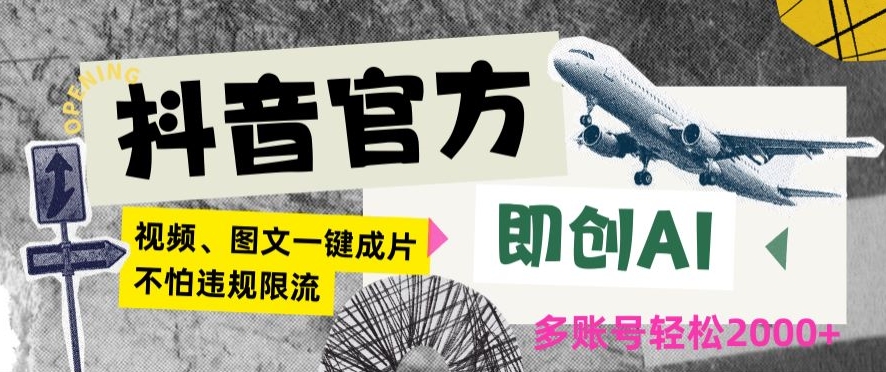 OPENING

抖音官方

视频、图文一键成片
不怕违规限流

即创AI

多账号轻松2000+